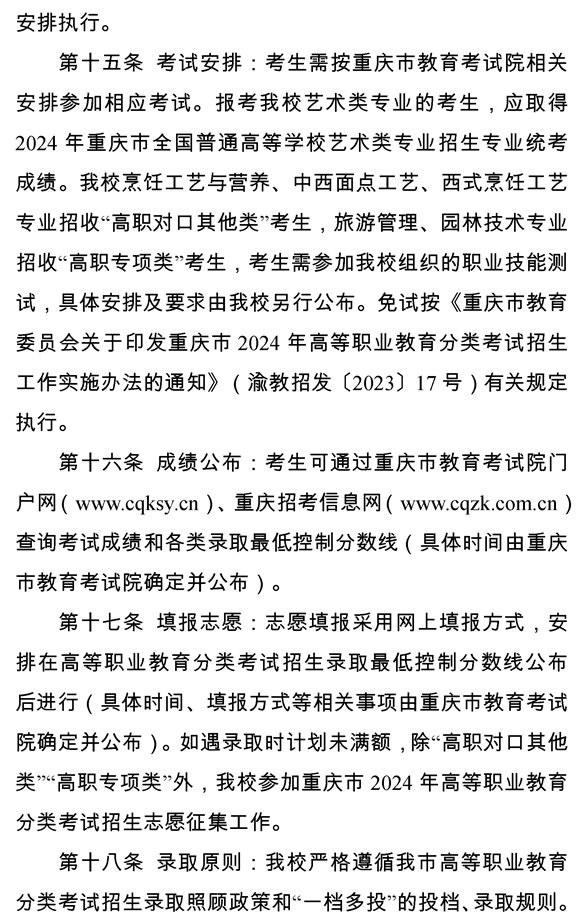 安排执行。

第十五条 考试安排：考生需按重庆市教育考试院相关安排参加相应考试。报考我校艺术类专业的考生，应取得2024年重庆市全国普通高等学校艺术类专业招生专业统考成绩。我校烹饪工艺与营养、中西面点工艺、西式烹饪工艺专业招收“高职对口其他类”考生，旅游管理、园林技术专业招收“高职专项类”考生，考生需参加我校组织的职业技能测试，具体安排及要求由我校另行公布。免试按《重庆市教育委员会关于印发重庆市2024年高等职业教育分类考试招生工作实施办法的通知》（渝教招发〔2023〕17号）有关规定执行。

第十六条 成绩公布：考生可通过重庆市教育考试院门户网（www.cqksy.cn）、重庆招考信息网（www.cqzk.com.cn）查询考试成绩和各类录取最低控制分数线（具体时间由重庆市教育考试院确定并公布）。

第十七条 填报志愿：志愿填报采用网上填报方式，安排在高等职业教育分类考试招生录取最低控制分数线公布后进行（具体时间、填报方式等相关事项由重庆市教育考试院确定并公布）。如遇录取时计划未满额，除“高职对口其他类”“高职专项类”外，我校参加重庆市2024年高等职业教育分类考试招生志愿征集工作。

第十八条 录取原则：我校严格遵循我市高等职业教育分类考试招生录取照顾政策和“一档多投”的投档、录取规则。